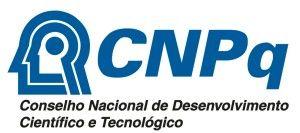 CNPq
Conselho Nacional de Desenvolvimento Científico e Tecnológico